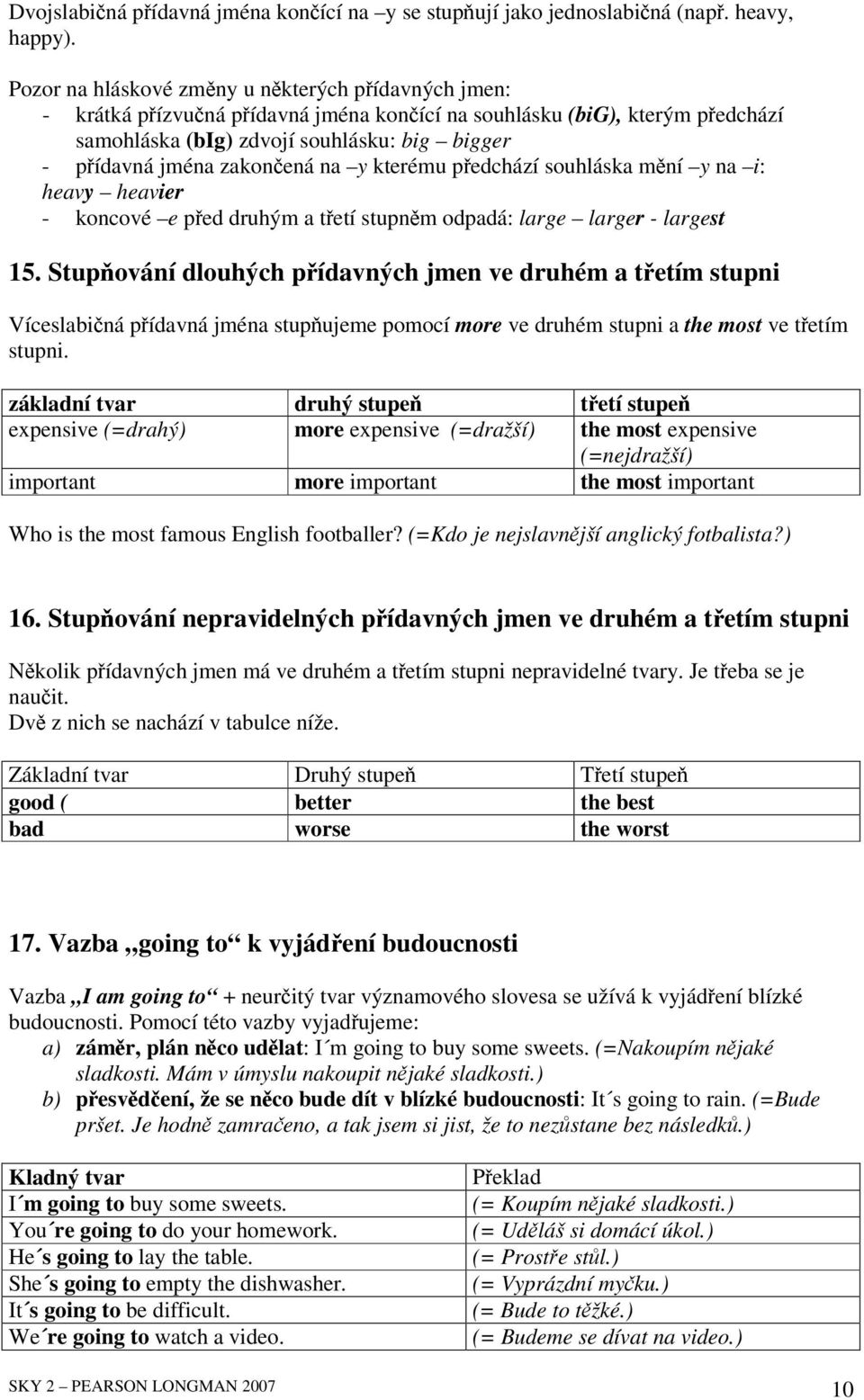 Dvojslabičná přídavná jména končící na –y se stupňují jako jednoslabičná (např. heavy, happy).

Pozor na hláskové změny u některých přídavných jmen:
- krátká přízvučná přídavná jména končící na souhlásku (big), kterým předchází samohláska (bIg) zdvojí souhlásku: big – bigger
- přídavná jména zakončená na –y kterému předchází souhláska mění –y na –i: heavy – heavier
- koncové –e před druhým a třetí stupněm odpadá: large – larger - largest

15. Stupňování dlouhých přídavných jmen ve druhém a třetím stupni

Víceslabičná přídavná jména stupňujeme pomocí more ve druhém stupni a the most ve třetím stupni.

| základní tvar | druhý stupeň | třetí stupeň |
|---|---|---|
| expensive (=drahý) | more expensive (=dražší) | the most expensive (=nejdražší) |
| important | more important | the most important |

Who is the most famous English footballer? (=Kdo je nejslavnější anglický fotbalista?)

16. Stupňování nepravidelných přídavných jmen ve druhém a třetím stupni

Několik přídavných jmen má ve druhém a třetím stupni nepravidelné tvary. Je třeba se je naučit.
Dvě z nich se nachází v tabulce níže.

| Základní tvar | Druhý stupeň | Třetí stupeň |
|---|---|---|
| good ( | better | the best |
| bad | worse | the worst |

17. Vazba „going to“ k vyjádření budoucnosti

Vazba „I am going to“ + neurčitý tvar významového slovesa se užívá k vyjádření blízké budoucnosti. Pomocí této vazby vyjadřujeme:
a) záměr, plán něco udělat: I´m going to buy some sweets. (=Nakoupím nějaké sladkosti. Mám v úmyslu nakoupit nějaké sladkosti.)
b) přesvědčení, že se něco bude dít v blízké budoucnosti: It´s going to rain. (=Bude pršet. Je hodně zamračeno, a tak jsem si jist, že to nezůstane bez následků.)

| Kladný tvar | Překlad |
|---|---|
| I´m going to buy some sweets. | (= Koupím nějaké sladkosti.) |
| You´re going to do your homework. | (= Uděláš si domácí úkol.) |
| He´s going to lay the table. | (= Prostře stůl.) |
| She´s going to empty the dishwasher. | (= Vyprázdní myčku.) |
| It´s going to be difficult. | (= Bude to těžké.) |
| We´re going to watch a video. | (= Budeme se dívat na video.) |

SKY 2 – PEARSON LONGMAN 2007
10